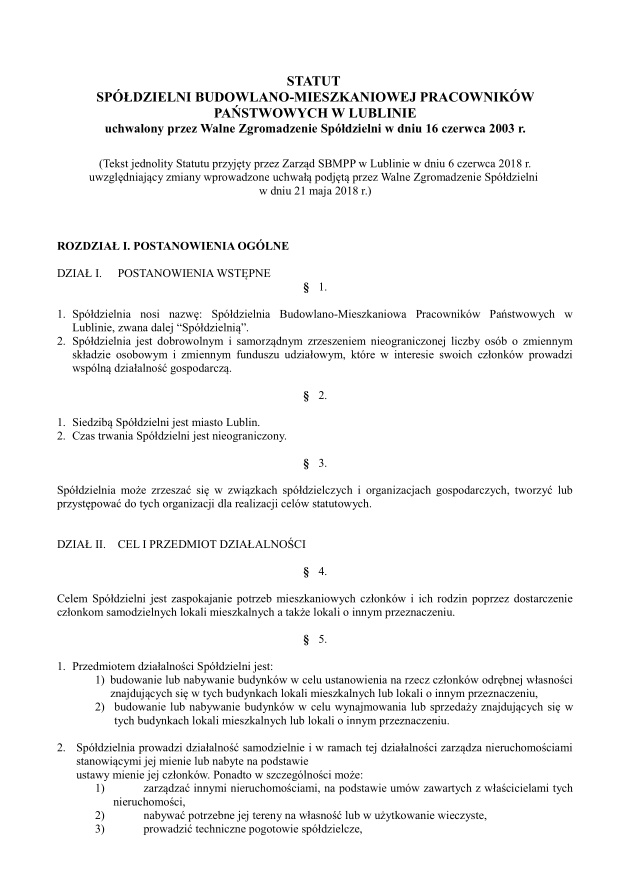 STATUT
SPÓŁDZIELNI BUDOWLANO-MIESZKANIOWEJ PRACOWNIKÓW PAŃSTWOWYCH W LUBLINIE
uchwalony przez Walne Zgromadzenie Spółdzielni w dniu 16 czerwca 2003 r.

(Tekst jednolity Statutu przyjęty przez Zarząd SBMPP w Lublinie w dniu 6 czerwca 2018 r. uwzględniający zmiany wprowadzone uchwałą podjętą przez Walne Zgromadzenie Spółdzielni w dniu 21 maja 2018 r.)

ROZDZIAŁ I. POSTANOWIENIA OGÓLNE

DZIAŁ I. POSTANOWIENIA WSTĘPNE

§ 1.

1. Spółdzielnia nosi nazwę: Spółdzielnia Budowlano-Mieszkaniowa Pracowników Państwowych w Lublinie, zwana dalej "Spółdzielnią".
2. Spółdzielnia jest dobrowolnym i samorządnym zrzeszeniem nieograniczonej liczby osób o zmiennym składzie osobowym i zmiennym funduszu udziałowym, które w interesie swoich członków prowadzi wspólną działalność gospodarczą.

§ 2.

1. Siedzibą Spółdzielni jest miasto Lublin.
2. Czas trwania Spółdzielni jest nieograniczony.

§ 3.

Spółdzielnia może zrzeszać się w związkach spółdzielczych i organizacjach gospodarczych, tworzyć lub przystępować do tych organizacji dla realizacji celów statutowych.

DZIAŁ II. CEL I PRZEDMIOT DZIAŁALNOŚCI

§ 4.

Celem Spółdzielni jest zaspokajanie potrzeb mieszkaniowych członków i ich rodzin poprzez dostarczenie członkom samodzielnych lokali mieszkalnych a także lokali o innym przeznaczeniu.

§ 5.

1. Przedmiotem działalności Spółdzielni jest:
1) budowanie lub nabywanie budynków w celu ustanowienia na rzecz członków odrębnej własności znajdujących się w tych budynkach lokali mieszkalnych lub lokali o innym przeznaczeniu,
2) budowanie lub nabywanie budynków w celu wynajmowania lub sprzedaży znajdujących się w tych budynkach lokali mieszkalnych lub lokali o innym przeznaczeniu.

2. Spółdzielnia prowadzi działalność samodzielnie i w ramach tej działalności zarządza nieruchomościami stanowiącymi jej mienie lub nabyte na podstawie
ustawy mienie jej członków. Ponadto w szczególności może:
1) zarządzać innymi nieruchomościami, na podstawie umów zawartych z właścicielami tych nieruchomości,
2) nabywać potrzebne jej tereny na własność lub w użytkowanie wieczyste,
3) prowadzić techniczne pogotowie spółdzielcze,